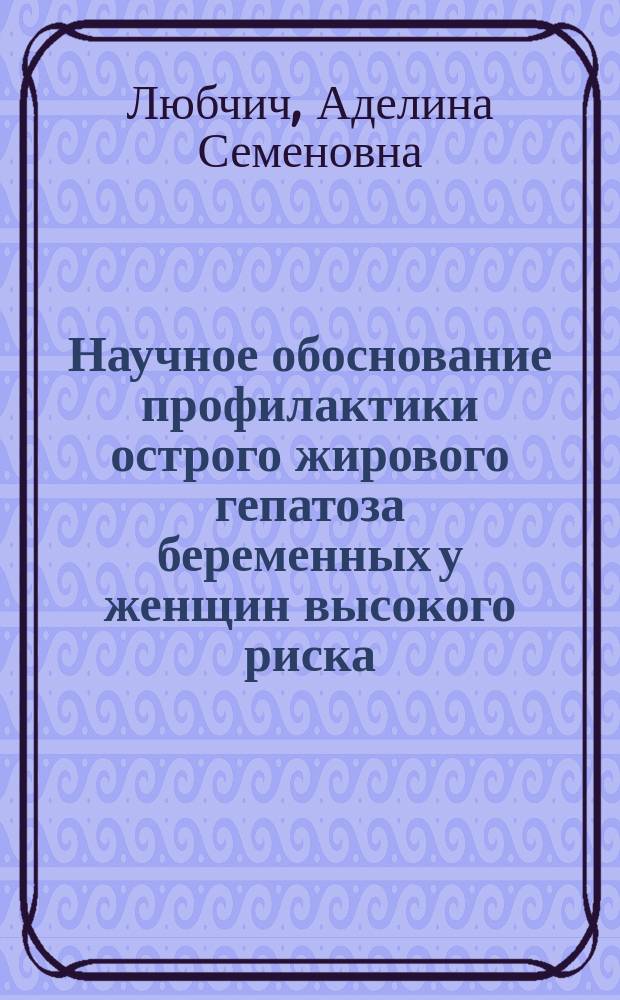 Любчич, Аделина Семеновна

Научное обоснование профилактики острого жирового гепатоза беременных у женщин высокого риска